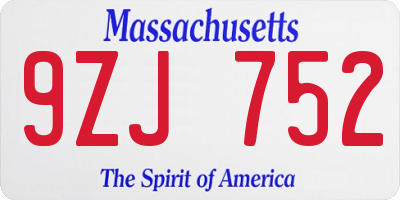 Massachusetts

9ZJ 752

The Spirit of America